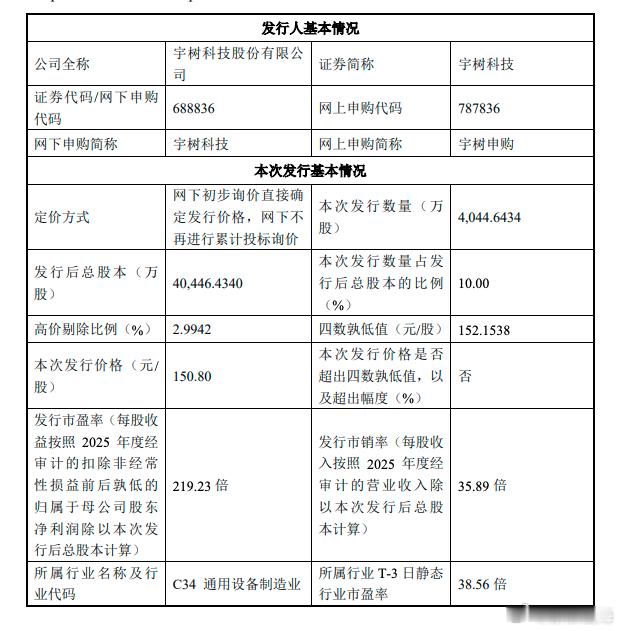 | 发行人基本情况 | | | |
|---|---|---|---|
| 公司全称 | 宇树科技股份有限公司 | 证券简称 | 宇树科技 |
| 证券代码/网下申购代码 | 688836 | 网上申购代码 | 787836 |
| 网下申购简称 | 宇树科技 | 网上申购简称 | 宇树申购 |
| 本次发行基本情况 | | | |
| 定价方式 | 网下初步询价直接确定发行价格，网下不再进行累计投标询价 | 本次发行数量（万股） | 4,044.6434 |
| 发行后总股本（万股） | 40,446.4340 | 本次发行数量占发行后总股本的比例（%） | 10.00 |
| 高价剔除比例（%） | 2.9942 | 四数孰低值（元/股） | 152.1538 |
| 本次发行价格（元/股） | 150.80 | 本次发行价格是否超出四数孰低值，以及超出幅度（%） | 否 |
| 发行市盈率（每股收益按照 2025 年度经审计的扣除非经常性损益前后孰低的归属于母公司股东净利润除以本次发行后总股本计算） | 219.23 倍 | 发行市销率（每股收入按照 2025 年度经审计的营业收入除以本次发行后总股本计算） | 35.89 倍 |
| 所属行业名称及行业代码 | C34 通用设备制造业 | 所属行业 T-3 日静态行业市盈率 | 38.56 倍 |